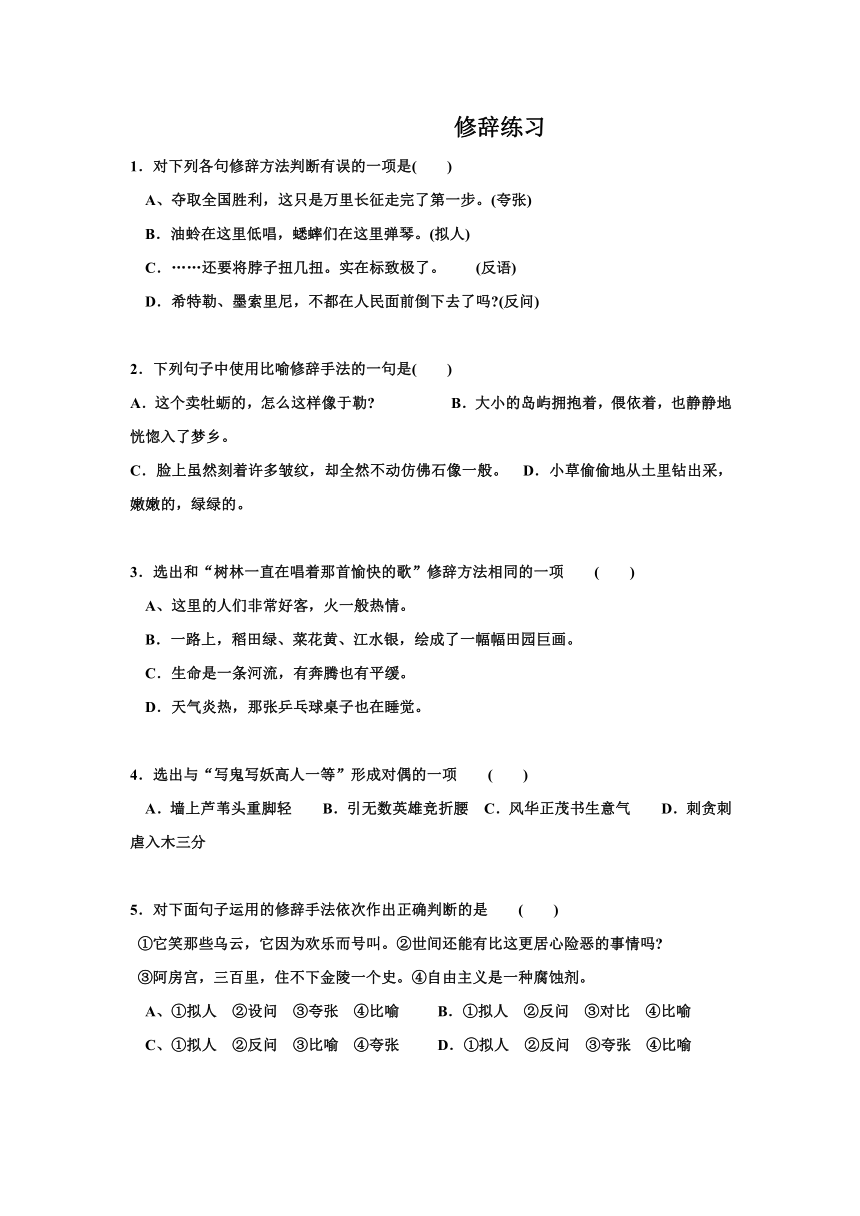 修辞练习

1．对下列各句修辞方法判断有误的一项是(　　)

A、夺取全国胜利，这只是万里长征走完了第一步。(夸张)

B．油蛉在这里低唱，蟋蟀们在这里弹琴。(拟人)

C．……还要将脖子扭几扭。实在标致极了。　　(反语)

D．希特勒、墨索里尼，不都在人民面前倒下去了吗?(反问)

2．下列句子中使用比喻修辞手法的一句是(　　)

A．这个卖牡蛎的，怎么这样像于勒?　　　　B．大小的岛屿拥抱着，偎依着，也静静地恍惚入了梦乡。

C．脸上虽然刻着许多皱纹，却全然不动仿佛石像一般。　D．小草偷偷地从土里钻出采，嫩嫩的，绿绿的。

3．选出和“树林一直在唱着那首愉快的歌”修辞方法相同的一项　　(　　)

A、这里的人们非常好客，火一般热情。

B．一路上，稻田绿、菜花黄、江水银，绘成了一幅幅田园巨画。

C．生命是一条河流，有奔腾也有平缓。

D．天气炎热，那张乒乓球桌子也在睡觉。

4．选出与“写鬼写妖高人一等”形成对偶的一项　　(　　)

A．墙上芦苇头重脚轻　　B．引无数英雄竞折腰　C．风华正茂书生意气　　D．刺贪刺虐入木三分

5．对下面句子运用的修辞手法依次作出正确判断的是　　(　　)

①它笑那些乌云，它因为欢乐而号叫。②世间还能有比这更居心险恶的事情吗?

③阿房宫，三百里，住不下金陵一个史。④自由主义是一种腐蚀剂。

A、①拟人　②设问　③夸张　④比喻　　B．①拟人　②反问　③对比　④比喻

C、①拟人　②反问　③比喻　④夸张　　D．①拟人　②反问　③夸张　④比喻